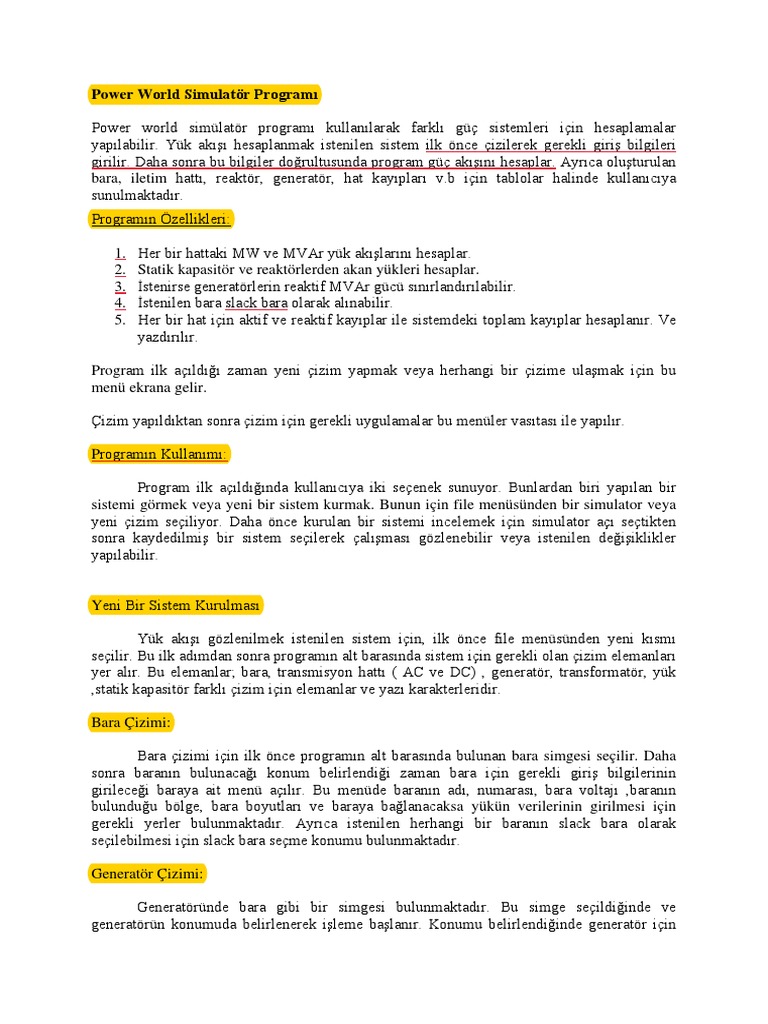 Power World Simulatör Programı

Power world simülatör programı kullanılarak farklı güç sistemleri için hesaplamalar yapılabilir. Yük akışı hesaplanmak istenilen sistem ilk önce çizilerek gerekli giriş bilgileri girilir. Daha sonra bu bilgiler doğrultusunda program güç akışını hesaplar. Ayrıca oluşturulan bara, iletim hattı, reaktör, generatör, hat kayıpları v.b için tablolar halinde kullanıcıya sunulmaktadır.

Programın Özellikleri:

1. Her bir hattaki MW ve MVAr yük akışlarını hesaplar.
2. Statik kapasitör ve reaktörlerden akan yükleri hesaplar.
3. İstenirse generatörlerin reaktif MVAr gücü sınırlandırılabilir.
4. İstenilen bara slack bara olarak alınabilir.
5. Her bir hat için aktif ve reaktif kayıplar ile sistemdeki toplam kayıplar hesaplanır. Ve yazdırılır.

Program ilk açıldığı zaman yeni çizim yapmak veya herhangi bir çizime ulaşmak için bu menü ekrana gelir.

Çizim yapıldıktan sonra çizim için gerekli uygulamalar bu menüler vasıtası ile yapılır.

Programın Kullanımı:

Program ilk açıldığında kullanıcıya iki seçenek sunuyor. Bunlardan biri yapılan bir sistemi görmek veya yeni bir sistem kurmak. Bunun için file menüsünden bir simulator veya yeni çizim seçiliyor. Daha önce kurulan bir sistemi incelemek için simulator açı seçtikten sonra kaydedilmiş bir sistem seçilerek çalışması gözlenebilir veya istenilen değişiklikler yapılabilir.

Yeni Bir Sistem Kurulması

Yük akışı gözlenilmek istenilen sistem için, ilk önce file menüsünden yeni kısmı seçilir. Bu ilk adımdan sonra programın alt barasında sistem için gerekli olan çizim elemanları yer alır. Bu elemanlar; bara, transmisyon hattı ( AC ve DC) , generatör, transformatör, yük ,statik kapasitör farklı çizim için elemanlar ve yazı karakterleridir.

Bara Çizimi:

Bara çizimi için ilk önce programın alt barasında bulunan bara simgesi seçilir. Daha sonra baranın bulunacağı konum belirlendiği zaman bara için gerekli giriş bilgilerinin girileceği baraya ait menü açılır. Bu menüde baranın adı, numarası, bara voltajı ,baranın bulunduğu bölge, bara boyutları ve baraya bağlanacaksa yükün verilerinin girilmesi için gerekli yerler bulunmaktadır. Ayrıca istenilen herhangi bir baranın slack bara olarak seçilebilmesi için slack bara seçme konumu bulunmaktadır.

Generatör Çizimi:

Generatöründe bara gibi bir simgesi bulunmaktadır. Bu simge seçildiğinde ve generatörün konumuda belirlenerek işleme başlanır. Konumu belirlendiğinde generatör için